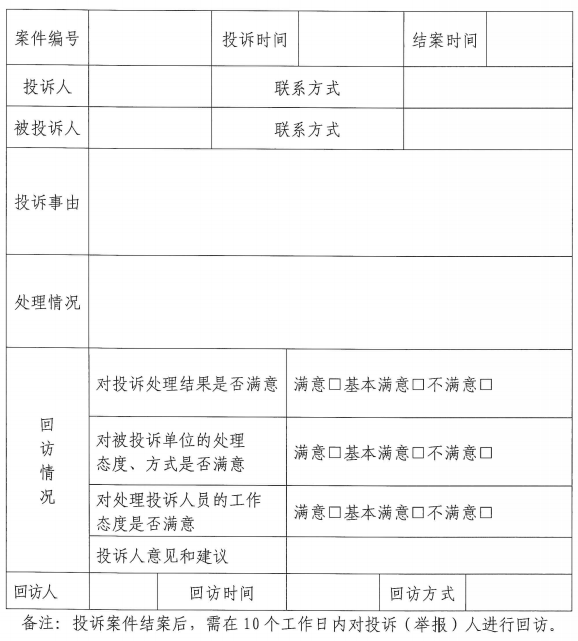 | 案件编号 | | 投诉时间 | | 结案时间 | |
|---|---|---|---|---|---|
| 投诉人 | | 联系方式 | | | |
| 被投诉人 | | 联系方式 | | | |
| 投诉事由 | | | | | |
| 处理情况 | | | | | |
| 回访情况 | 对投诉处理结果是否满意 | 满意□基本满意□不满意□ | | | |
| | 对被投诉单位的处理态度、方式是否满意 | 满意□基本满意□不满意□ | | | |
| | 对处理投诉人员的工作态度是否满意 | 满意□基本满意□不满意□ | | | |
| | 投诉人意见和建议 | | | | |
| 回访人 | | 回访时间 | | 回访方式 | |

备注：投诉案件结案后，需在10个工作日内对投诉（举报）人进行回访。